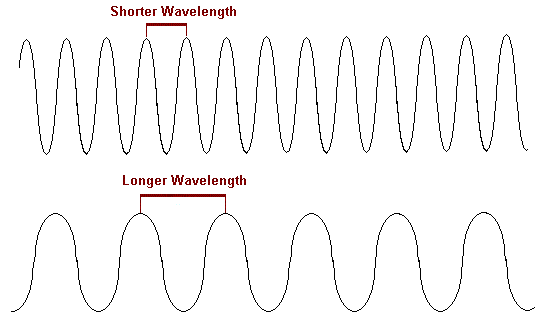 Shorter Wavelength

Longer Wavelength